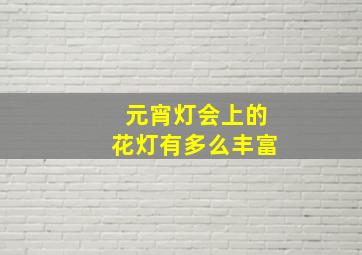 元宵灯会上的
花灯有多么丰富